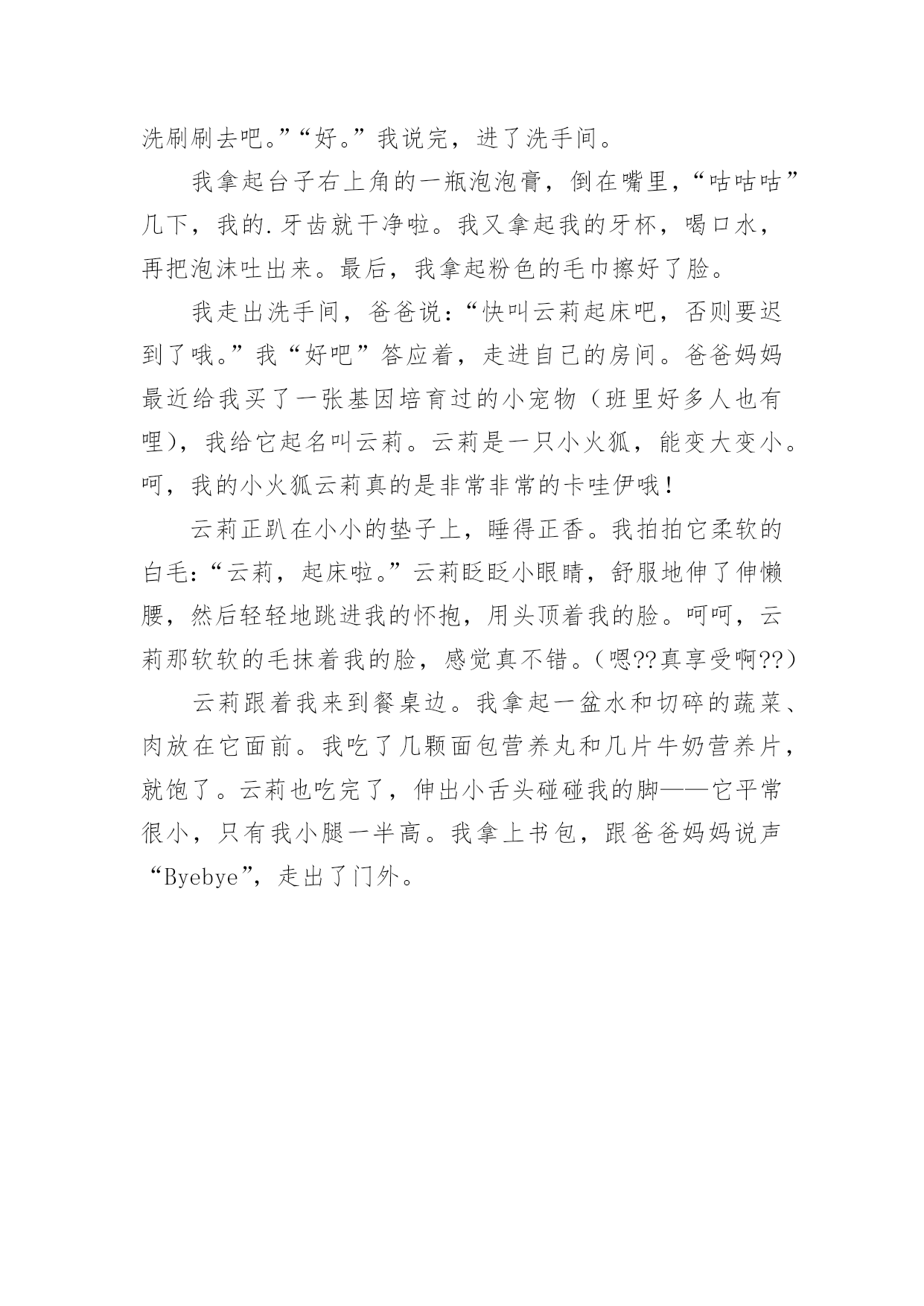 洗刷刷去吧。”“好。”我说完，进了洗手间。

我拿起台子右上角的一瓶泡泡膏，倒在嘴里，“咕咕咕”几下，我的.牙齿就干净啦。我又拿起我的牙杯，喝口水，再把泡沫吐出来。最后，我拿起粉色的毛巾擦好了脸。

我走出洗手间，爸爸说：“快叫云莉起床吧，否则要迟到了哦。”我“好吧”答应着，走进自己的房间。爸爸妈妈最近给我买了一张基因培育过的小宠物（班里好多人也有哩），我给它起名叫云莉。云莉是一只小火狐，能变大变小。呵，我的小火狐云莉真的是非常非常的卡哇伊哦！

云莉正趴在小小的垫子上，睡得正香。我拍拍它柔软的白毛：“云莉，起床啦。”云莉眨眨小眼睛，舒服地伸了伸懒腰，然后轻轻地跳进我的怀抱，用头顶着我的脸。呵呵，云莉那软软的毛抹着我的脸，感觉真不错。（嗯??真享受啊??）

云莉跟着我来到餐桌边。我拿起一盆水和切碎的蔬菜、肉放在它面前。我吃了几颗面包营养丸和几片牛奶营养片，就饱了。云莉也吃完了，伸出小舌头碰碰我的脚——它平常很小，只有我小腿一半高。我拿上书包，跟爸爸妈妈说声“Byebye”，走出了门外。